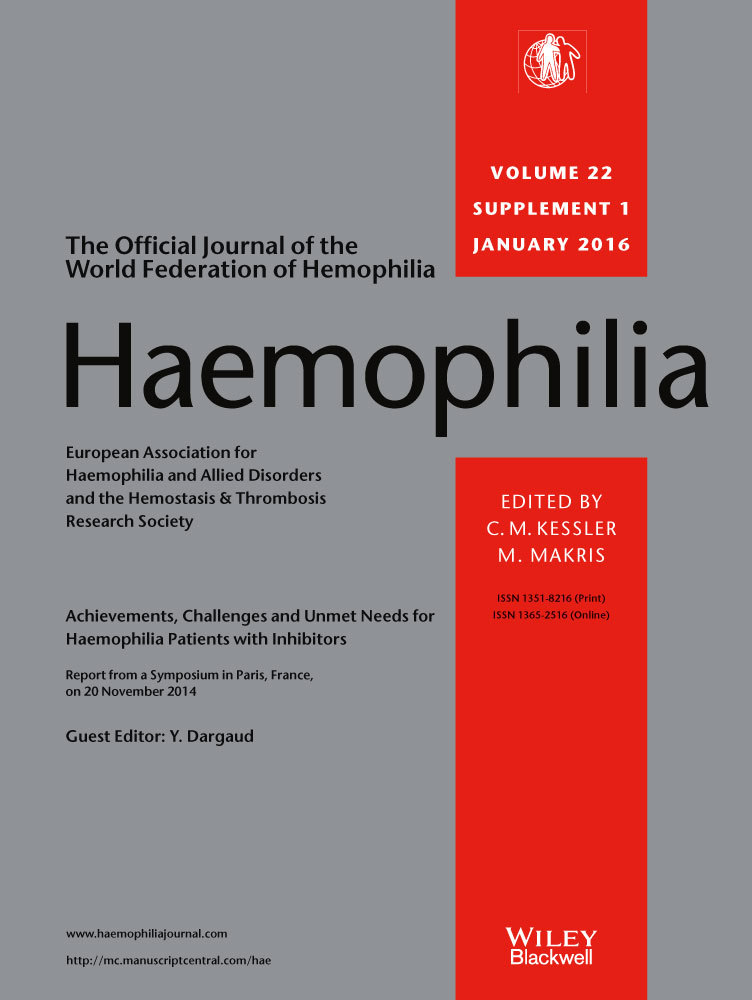 VOLUME 22
SUPPLEMENT 1
JANUARY 2016

The Official Journal of the World Federation of Hemophilia

Haemophilia

European Association for Haemophilia and Allied Disorders and the Hemostasis & Thrombosis Research Society

EDITED BY
C. M. KESSLER
M. MAKRIS

ISSN 1351-8216 (Print)
ISSN 1365-2516 (Online)

Achievements, Challenges and Unmet Needs for Haemophilia Patients with Inhibitors

Report from a Symposium in Paris, France, on 20 November 2014

Guest Editor: Y. Dargaud

www.haemophiliajournal.com

http://mc.manuscriptcentral.com/hae

WILEY
Blackwell